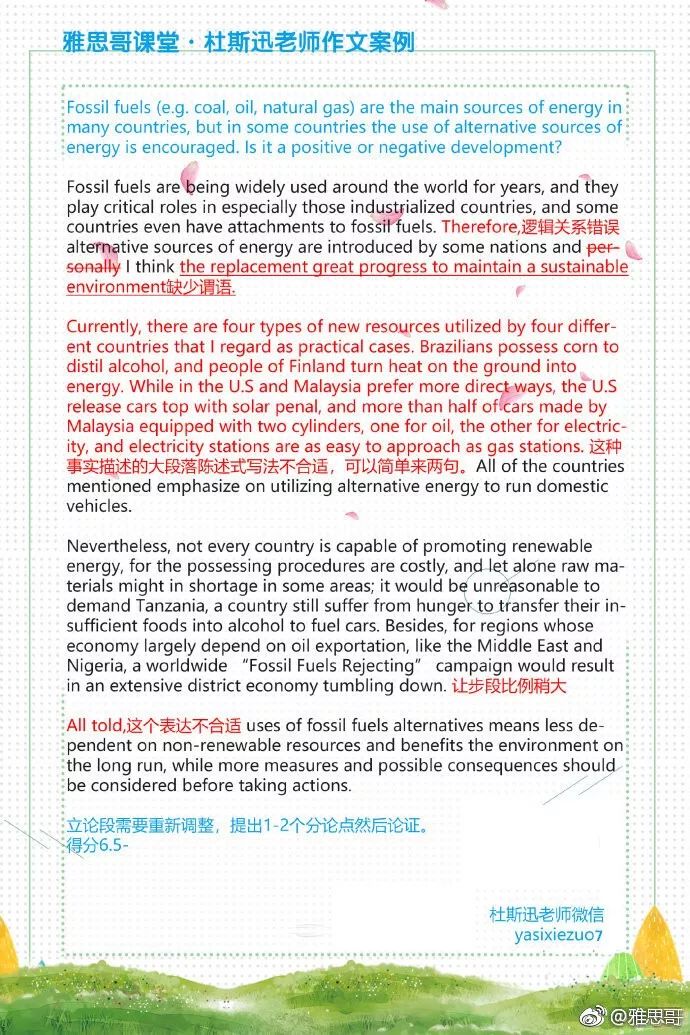 雅思哥课堂 · 杜斯迅老师作文案例

Fossil fuels (e.g. coal, oil, natural gas) are the main sources of energy in many countries, but in some countries the use of alternative sources of energy is encouraged. Is it a positive or negative development?

Fossil fuels are being widely used around the world for years, and they play critical roles in especially those industrialized countries, and some countries even have attachments to fossil fuels. Therefore,逻辑关系错误 alternative sources of energy are introduced by some nations and personally I think the replacement great progress to maintain a sustainable environment缺少谓语.

Currently, there are four types of new resources utilized by four different countries that I regard as practical cases. Brazilians possess corn to distil alcohol, and people of Finland turn heat on the ground into energy. While in the U.S and Malaysia prefer more direct ways, the U.S release cars top with solar penal, and more than half of cars made by Malaysia equipped with two cylinders, one for oil, the other for electricity, and electricity stations are as easy to approach as gas stations. 这种事实描述的大段落陈述式写法不合适，可以简单来两句。All of the countries mentioned emphasize on utilizing alternative energy to run domestic vehicles.

Nevertheless, not every country is capable of promoting renewable energy, for the possessing procedures are costly, and let alone raw materials might in shortage in some areas; it would be unreasonable to demand Tanzania, a country still suffer from hunger to transfer their insufficient foods into alcohol to fuel cars. Besides, for regions whose economy largely depend on oil exportation, like the Middle East and Nigeria, a worldwide "Fossil Fuels Rejecting" campaign would result in an extensive district economy tumbling down. 让步段比例稍大

All told,这个表达不合适 uses of fossil fuels alternatives means less dependent on non-renewable resources and benefits the environment on the long run, while more measures and possible consequences should be considered before taking actions.

立论段需要重新调整，提出1-2个分论点然后论证。
得分6.5-

杜斯迅老师微信
yasixiezuo7

@雅思哥